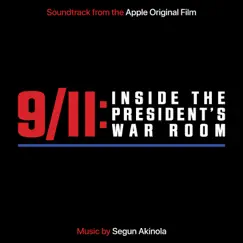 Soundtrack from the Apple Original Film

9/11: INSIDE THE PRESIDENT'S WAR ROOM

Music by Segun Akinola